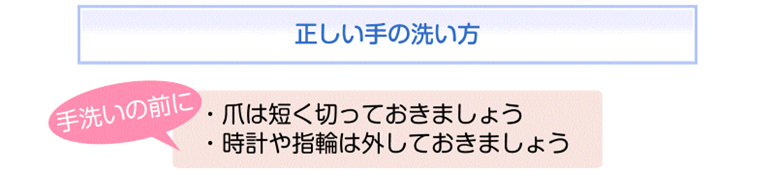 正しい手の洗い方

手洗いの前に

・爪は短く切っておきましょう
・時計や指輪は外しておきましょう